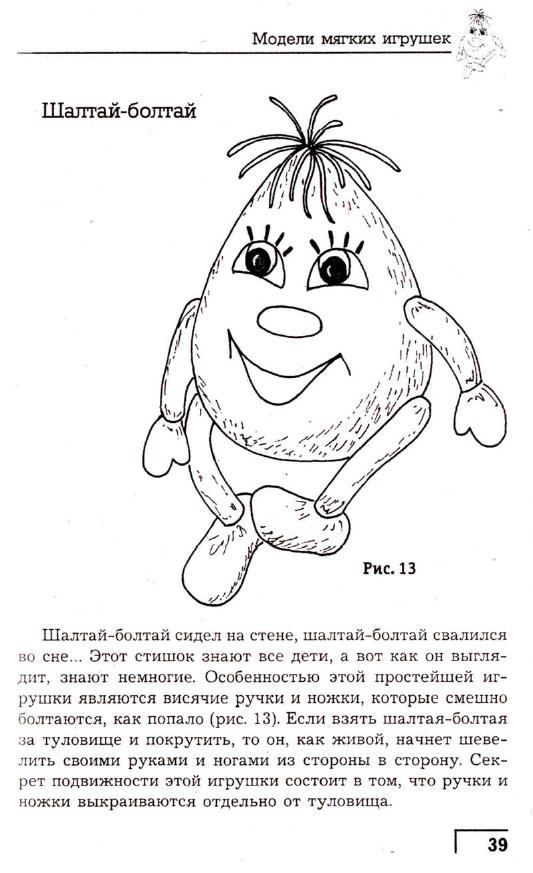 Модели мягких игрушек

Шалтай-болтай

Рис. 13

Шалтай-болтай сидел на стене, шалтай-болтай свалился во сне... Этот стишок знают все дети, а вот как он выглядит, знают немногие. Особенностью этой простейшей игрушки являются висячие ручки и ножки, которые смешно болтаются, как попало (рис. 13). Если взять шалтая-болтая за туловище и покрутить, то он, как живой, начнет шевелить своими руками и ногами из стороны в сторону. Секрет подвижности этой игрушки состоит в том, что ручки и ножки выкраиваются отдельно от туловища.

39